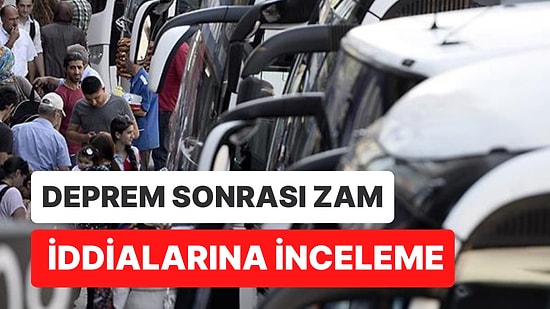 DEPREM SONRASI ZAM
İDDİALARINA İNCELEME